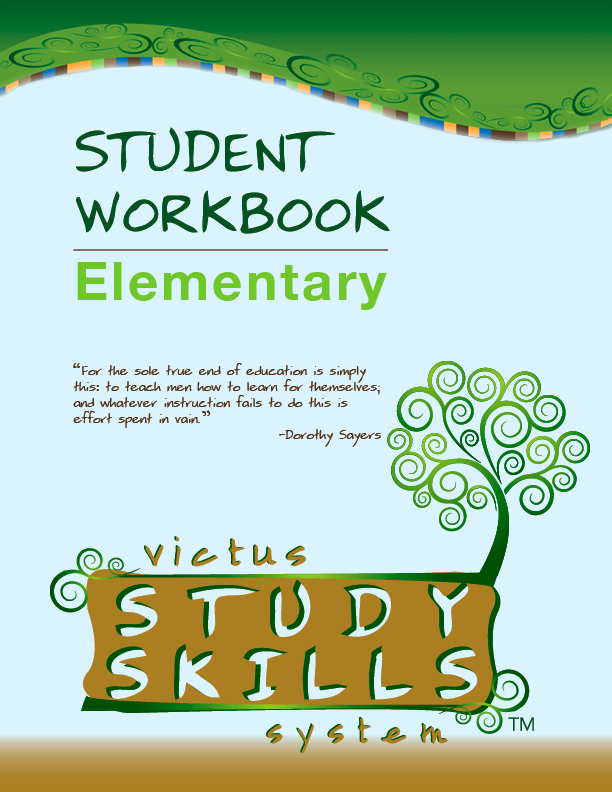 STUDENT WORKBOOK

Elementary

"For the sole true end of education is simply this: to teach men how to learn for themselves; and whatever instruction fails to do this is effort spent in vain."

-Dorothy Sayers

victus

STUDY SKILLS

system

™